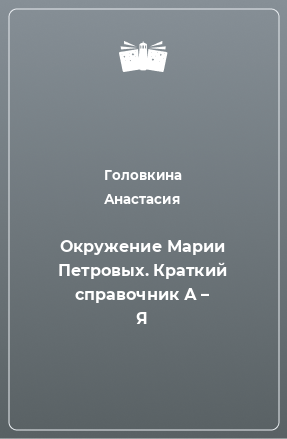 Головкина
Анастасия

Окружение Марии Петровых. Краткий справочник А – Я